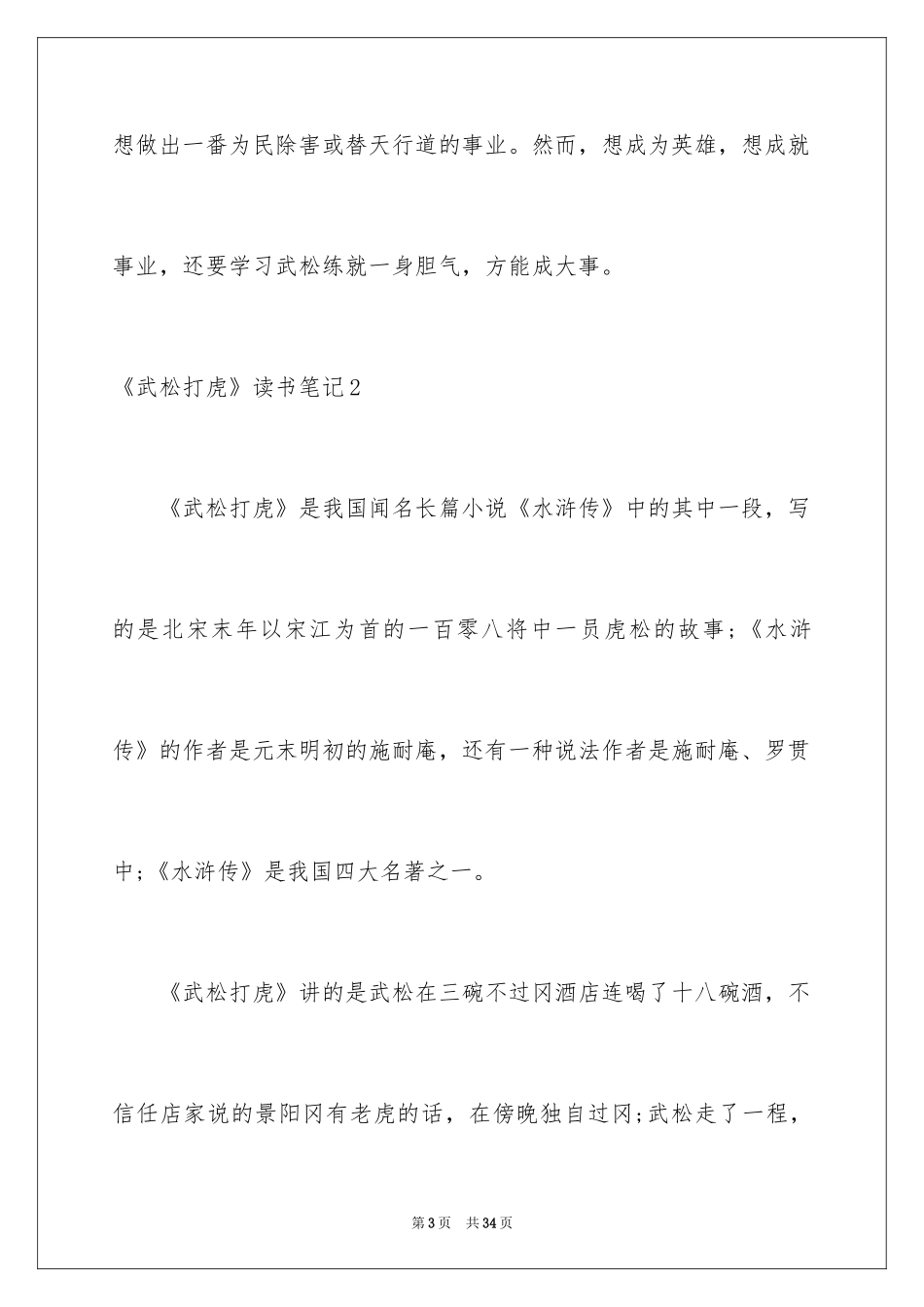 想做出一番为民除害或替天行道的事业。然而，想成为英雄，想成就事业，还要学习武松练就一身胆气，方能成大事。

《武松打虎》读书笔记2

《武松打虎》是我国闻名长篇小说《水浒传》中的其中一段，写的是北宋末年以宋江为首的一百零八将中一员虎松的故事;《水浒传》的作者是元末明初的施耐庵，还有一种说法作者是施耐庵、罗贯中;《水浒传》是我国四大名著之一。

《武松打虎》讲的是武松在三碗不过冈酒店连喝了十八碗酒，不信任店家说的景阳冈有老虎的话，在傍晚独自过冈;武松走了一程，

第3页 共34页